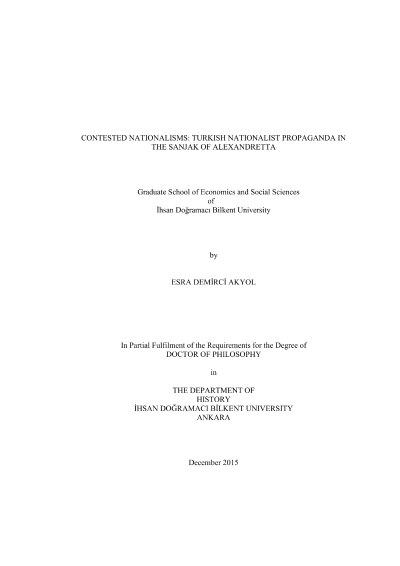 CONTESTED NATIONALISMS: TURKISH NATIONALIST PROPAGANDA IN THE SANJAK OF ALEXANDRETTA

Graduate School of Economics and Social Sciences
of
İhsan Doğramacı Bilkent University

by

ESRA DEMİRCİ AKYOL

In Partial Fulfilment of the Requirements for the Degree of
DOCTOR OF PHILOSOPHY

in

THE DEPARTMENT OF
HISTORY
İHSAN DOĞRAMACI BİLKENT UNIVERSITY
ANKARA

December 2015